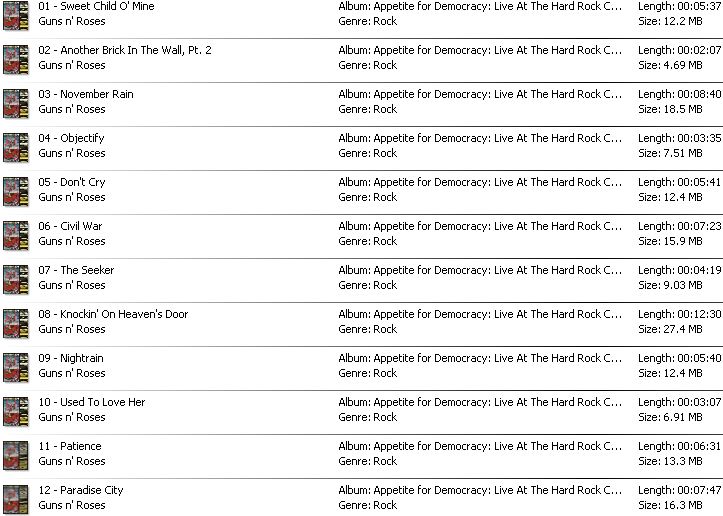 01 - Sweet Child O' Mine
Guns n' Roses
Album: Appetite for Democracy: Live At The Hard Rock C...
Genre: Rock
Length: 00:05:37
Size: 12.2 MB

02 - Another Brick In The Wall, Pt. 2
Guns n' Roses
Album: Appetite for Democracy: Live At The Hard Rock C...
Genre: Rock
Length: 00:02:07
Size: 4.69 MB

03 - November Rain
Guns n' Roses
Album: Appetite for Democracy: Live At The Hard Rock C...
Genre: Rock
Length: 00:08:40
Size: 18.5 MB

04 - Objectify
Guns n' Roses
Album: Appetite for Democracy: Live At The Hard Rock C...
Genre: Rock
Length: 00:03:35
Size: 7.51 MB

05 - Don't Cry
Guns n' Roses
Album: Appetite for Democracy: Live At The Hard Rock C...
Genre: Rock
Length: 00:05:41
Size: 12.4 MB

06 - Civil War
Guns n' Roses
Album: Appetite for Democracy: Live At The Hard Rock C...
Genre: Rock
Length: 00:07:23
Size: 15.9 MB

07 - The Seeker
Guns n' Roses
Album: Appetite for Democracy: Live At The Hard Rock C...
Genre: Rock
Length: 00:04:19
Size: 9.03 MB

08 - Knockin' On Heaven's Door
Guns n' Roses
Album: Appetite for Democracy: Live At The Hard Rock C...
Genre: Rock
Length: 00:12:30
Size: 27.4 MB

09 - Nightrain
Guns n' Roses
Album: Appetite for Democracy: Live At The Hard Rock C...
Genre: Rock
Length: 00:05:40
Size: 12.4 MB

10 - Used To Love Her
Guns n' Roses
Album: Appetite for Democracy: Live At The Hard Rock C...
Genre: Rock
Length: 00:03:07
Size: 6.91 MB

11 - Patience
Guns n' Roses
Album: Appetite for Democracy: Live At The Hard Rock C...
Genre: Rock
Length: 00:06:31
Size: 13.3 MB

12 - Paradise City
Guns n' Roses
Album: Appetite for Democracy: Live At The Hard Rock C...
Genre: Rock
Length: 00:07:47
Size: 16.3 MB